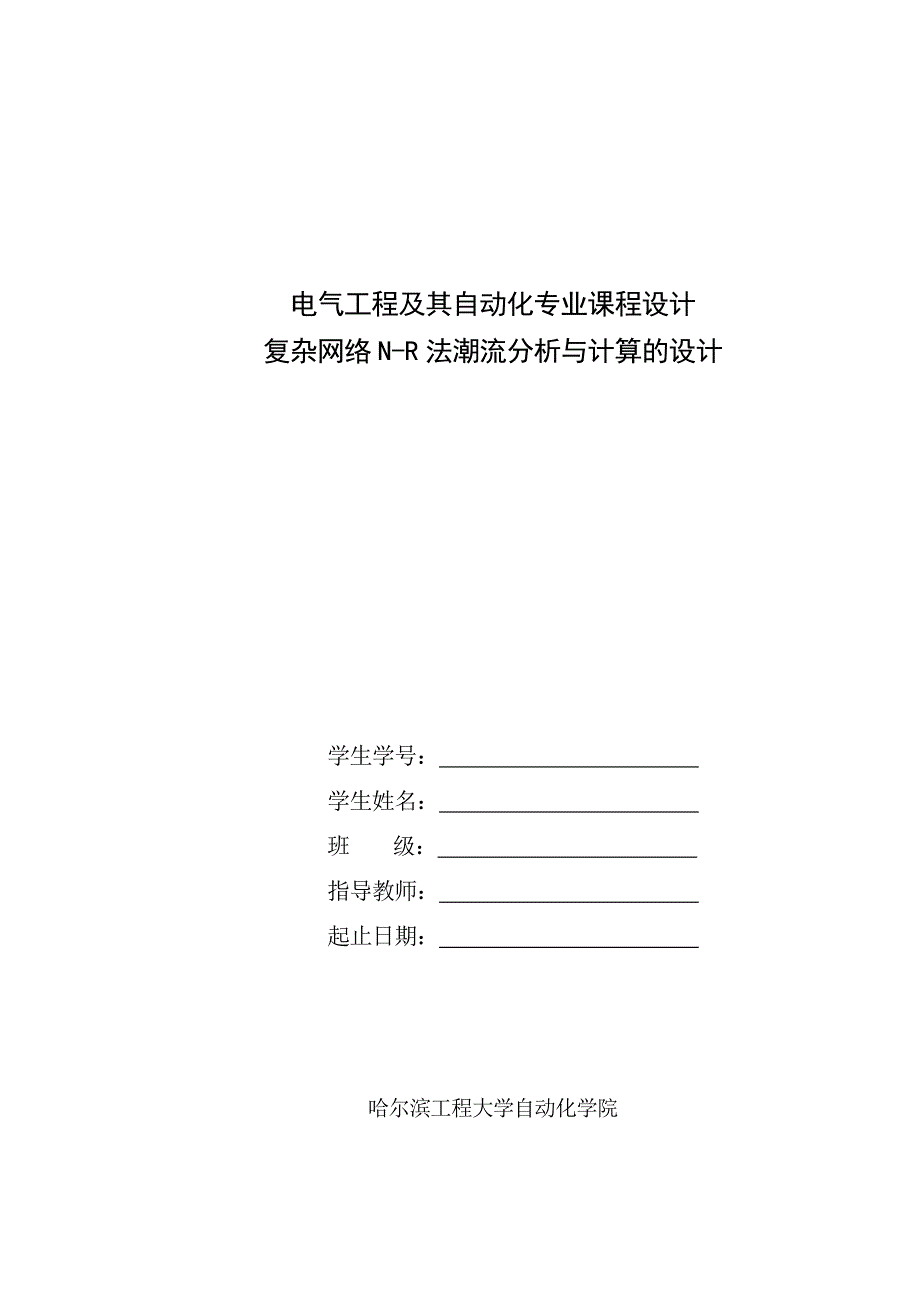 电气工程及其自动化专业课程设计
复杂网络 N-R 法潮流分析与计算的设计

学生学号：

学生姓名：

班　　级：

指导教师：

起止日期：

哈尔滨工程大学自动化学院